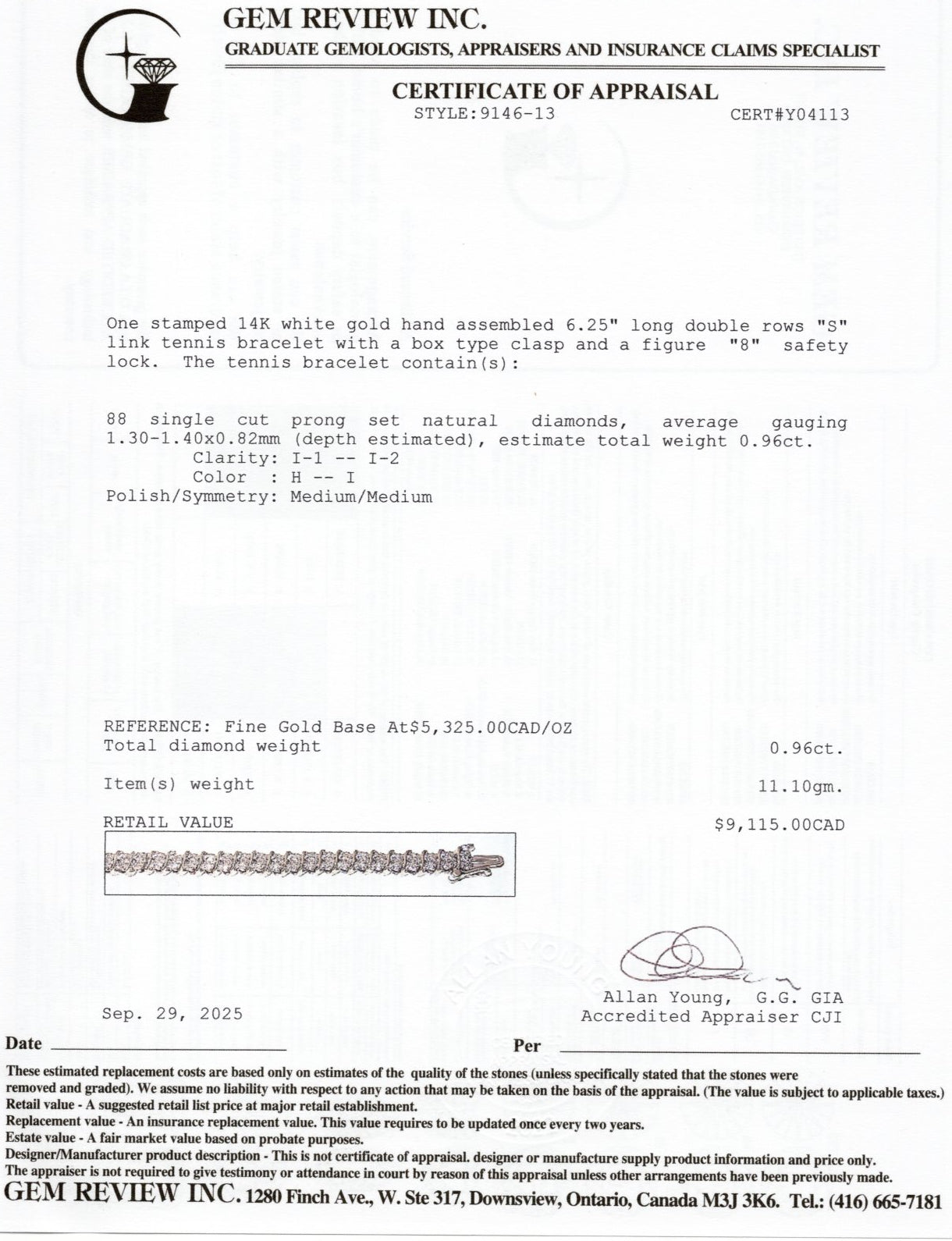 GEM REVIEW INC.
GRADUATE GEMOLOGISTS, APPRAISERS AND INSURANCE CLAIMS SPECIALIST

CERTIFICATE OF APPRAISAL
STYLE:9146-13 CERT#Y04113

One stamped 14K white gold hand assembled 6.25" long double rows "S" link tennis bracelet with a box type clasp and a figure "8" safety lock. The tennis bracelet contain(s):

88 single cut prong set natural diamonds, average gauging 1.30-1.40x0.82mm (depth estimated), estimate total weight 0.96ct.
Clarity: I-1 -- I-2
Color : H -- I
Polish/Symmetry: Medium/Medium

REFERENCE: Fine Gold Base At$5,325.00CAD/OZ
Total diamond weight 0.96ct.

Item(s) weight 11.10gm.

RETAIL VALUE $9,115.00CAD

Allan Young, G.G. GIA
Accredited Appraiser CJI

Sep. 29, 2025

Date

Per

These estimated replacement costs are based only on estimates of the quality of the stones (unless specifically stated that the stones were removed and graded). We assume no liability with respect to any action that may be taken on the basis of the appraisal. (The value is subject to applicable taxes.)
Retail value - A suggested retail list price at major retail establishment.
Replacement value - An insurance replacement value. This value requires to be updated once every two years.
Estate value - A fair market value based on probate purposes.
Designer/Manufacturer product description - This is not certificate of appraisal. designer or manufacture supply product information and price only.
The appraiser is not required to give testimony or attendance in court by reason of this appraisal unless other arrangements have been previously made.
GEM REVIEW INC. 1280 Finch Ave., W. Ste 317, Downsview, Ontario, Canada M3J 3K6. Tel.: (416) 665-7181